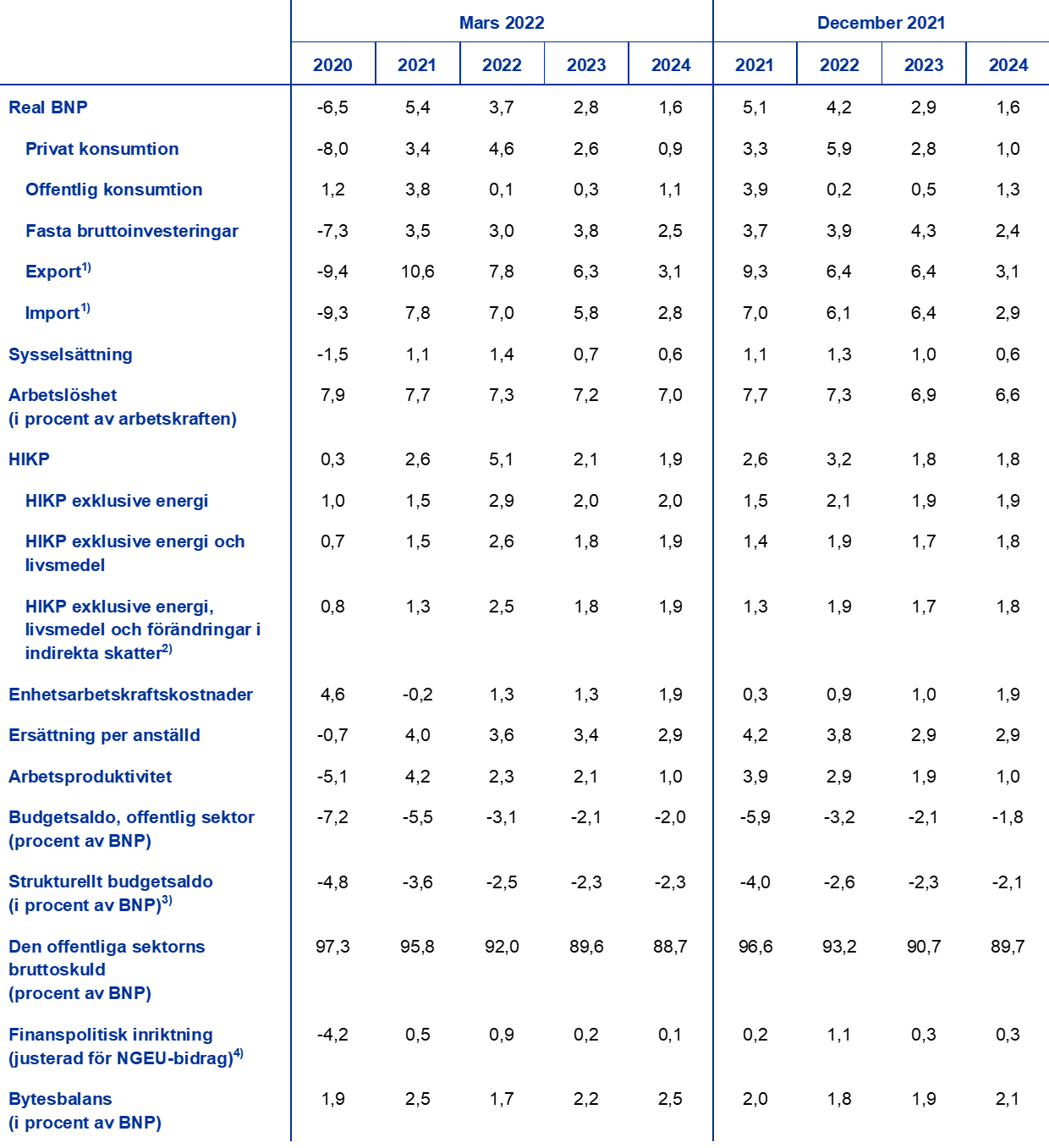 |  | Mars 2022 |  |  |  |  | December 2021 |  |  |  |
|---|---|---|---|---|---|---|---|---|---|
|  | 2020 | 2021 | 2022 | 2023 | 2024 | 2021 | 2022 | 2023 | 2024 |
| Real BNP | -6,5 | 5,4 | 3,7 | 2,8 | 1,6 | 5,1 | 4,2 | 2,9 | 1,6 |
| Privat konsumtion | -8,0 | 3,4 | 4,6 | 2,6 | 0,9 | 3,3 | 5,9 | 2,8 | 1,0 |
| Offentlig konsumtion | 1,2 | 3,8 | 0,1 | 0,3 | 1,1 | 3,9 | 0,2 | 0,5 | 1,3 |
| Fasta bruttoinvesteringar | -7,3 | 3,5 | 3,0 | 3,8 | 2,5 | 3,7 | 3,9 | 4,3 | 2,4 |
| Export$^{1)}$ | -9,4 | 10,6 | 7,8 | 6,3 | 3,1 | 9,3 | 6,4 | 6,4 | 3,1 |
| Import$^{1)}$ | -9,3 | 7,8 | 7,0 | 5,8 | 2,8 | 7,0 | 6,1 | 6,4 | 2,9 |
| Sysselsättning | -1,5 | 1,1 | 1,4 | 0,7 | 0,6 | 1,1 | 1,3 | 1,0 | 0,6 |
| Arbetslöshet (i procent av arbetskraften) | 7,9 | 7,7 | 7,3 | 7,2 | 7,0 | 7,7 | 7,3 | 6,9 | 6,6 |
| HIKP | 0,3 | 2,6 | 5,1 | 2,1 | 1,9 | 2,6 | 3,2 | 1,8 | 1,8 |
| HIKP exklusive energi | 1,0 | 1,5 | 2,9 | 2,0 | 2,0 | 1,5 | 2,1 | 1,9 | 1,9 |
| HIKP exklusive energi och livsmedel | 0,7 | 1,5 | 2,6 | 1,8 | 1,9 | 1,4 | 1,9 | 1,7 | 1,8 |
| HIKP exklusive energi, livsmedel och förändringar i indirekta skatter$^{2)}$ | 0,8 | 1,3 | 2,5 | 1,8 | 1,9 | 1,3 | 1,9 | 1,7 | 1,8 |
| Enhetsarbetskraftskostnader | 4,6 | -0,2 | 1,3 | 1,3 | 1,9 | 0,3 | 0,9 | 1,0 | 1,9 |
| Ersättning per anställd | -0,7 | 4,0 | 3,6 | 3,4 | 2,9 | 4,2 | 3,8 | 2,9 | 2,9 |
| Arbetsproduktivitet | -5,1 | 4,2 | 2,3 | 2,1 | 1,0 | 3,9 | 2,9 | 1,9 | 1,0 |
| Budgetsaldo, offentlig sektor (procent av BNP) | -7,2 | -5,5 | -3,1 | -2,1 | -2,0 | -5,9 | -3,2 | -2,1 | -1,8 |
| Strukturellt budgetsaldo (i procent av BNP)$^{3)}$ | -4,8 | -3,6 | -2,5 | -2,3 | -2,3 | -4,0 | -2,6 | -2,3 | -2,1 |
| Den offentliga sektorns bruttoskuld (procent av BNP) | 97,3 | 95,8 | 92,0 | 89,6 | 88,7 | 96,6 | 93,2 | 90,7 | 89,7 |
| Finanspolitisk inriktning (justerad för NGEU-bidrag)$^{4)}$ | -4,2 | 0,5 | 0,9 | 0,2 | 0,1 | 0,2 | 1,1 | 0,3 | 0,3 |
| Bytesbalans (i procent av BNP) | 1,9 | 2,5 | 1,7 | 2,2 | 2,5 | 2,0 | 1,8 | 1,9 | 2,1 |